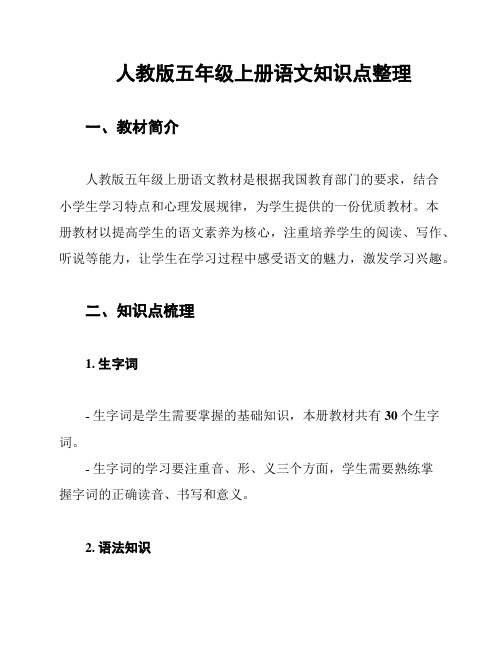 人教版五年级上册语文知识点整理

一、教材简介

人教版五年级上册语文教材是根据我国教育部门的要求，结合小学生学习特点和心理发展规律，为学生提供的一份优质教材。本册教材以提高学生的语文素养为核心，注重培养学生的阅读、写作、听说等能力，让学生在学习过程中感受语文的魅力，激发学习兴趣。

二、知识点梳理

1. 生字词

- 生字词是学生需要掌握的基础知识，本册教材共有 30 个生字词。

- 生字词的学习要注重音、形、义三个方面，学生需要熟练掌握字词的正确读音、书写和意义。

2. 语法知识